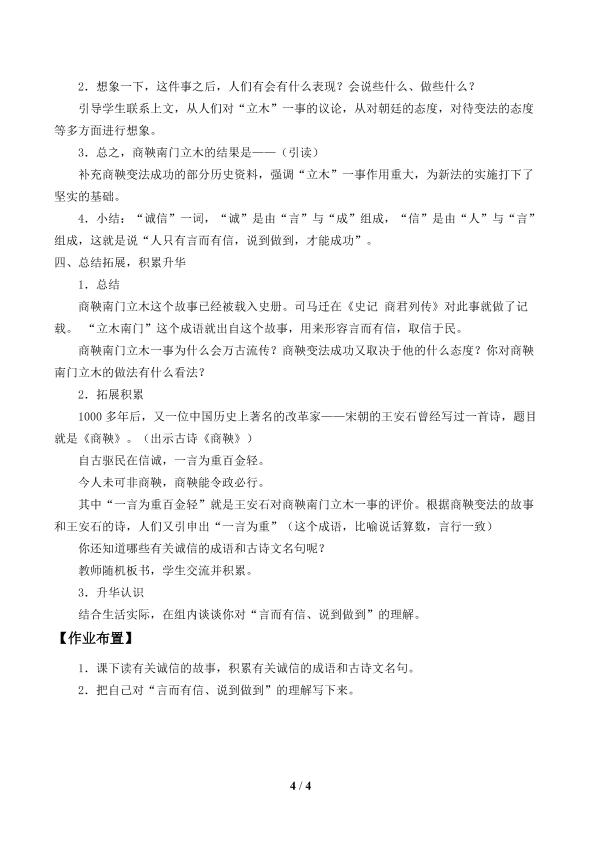 2．想象一下，这件事之后，人们有会有什么表现？会说些什么、做些什么？

引导学生联系上文，从人们对“立木”一事的议论，从对朝廷的态度，对待变法的态度等多方面进行想象。

3．总之，商鞅南门立木的结果是——（引读）

补充商鞅变法成功的部分历史资料，强调“立木”一事作用重大，为新法的实施打下了坚实的基础。

4．小结：“诚信”一词，“诚”是由“言”与“成”组成，“信”是由“人”与“言”组成，这就是说“人只有言而有信，说到做到，才能成功”。

四、总结拓展，积累升华

1．总结

商鞅南门立木这个故事已经被载入史册。司马迁在《史记 商君列传》对此事就做了记载。“立木南门”这个成语就出自这个故事，用来形容言而有信，取信于民。

商鞅南门立木一事为什么会万古流传？商鞅变法成功又取决于他的什么态度？你对商鞅南门立木的做法有什么看法？

2．拓展积累

1000多年后，又一位中国历史上著名的改革家——宋朝的王安石曾经写过一首诗，题目就是《商鞅》。（出示古诗《商鞅》）

自古驱民在信诚，一言为重百金轻。

今人未可非商鞅，商鞅能令政必行。

其中“一言为重百金轻”就是王安石对商鞅南门立木一事的评价。根据商鞅变法的故事和王安石的诗，人们又引申出“一言为重”（这个成语，比喻说话算数，言行一致）

你还知道哪些有关诚信的成语和古诗文名句呢？

教师随机板书，学生交流并积累。

3．升华认识

结合生活实际，在组内谈谈你对“言而有信、说到做到”的理解。

【作业布置】

1．课下读有关诚信的故事，积累有关诚信的成语和古诗文名句。

2．把自己对“言而有信、说到做到”的理解写下来。

4 / 4